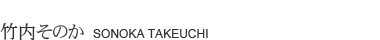 竹内そのか SONOKA TAKEUCHI